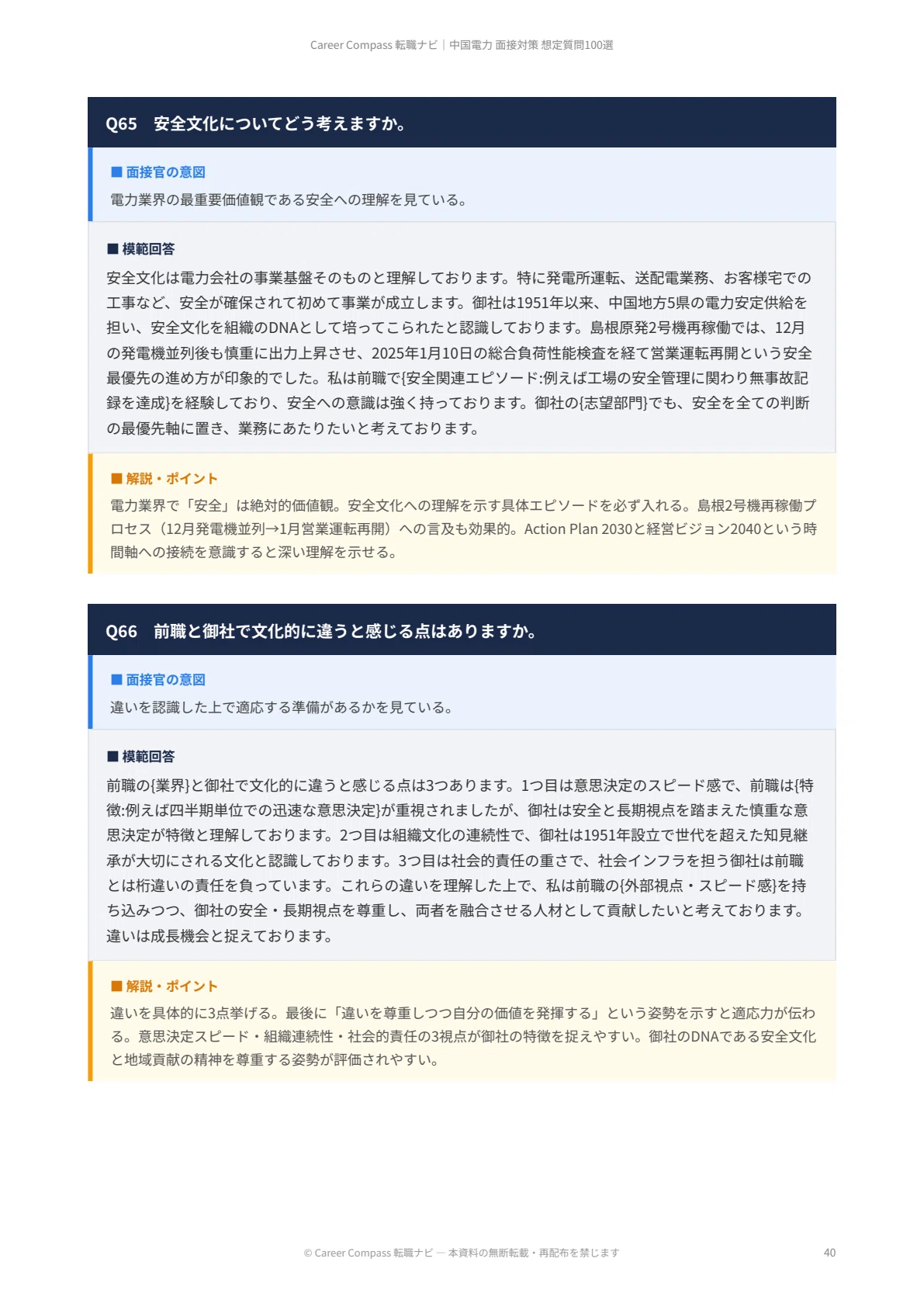 Career Compass 転職ナビ｜中国電力 面接対策 想定質問100選

Q65　安全文化についてどう考えますか。

■ 面接官の意図

電力業界の最重要価値観である安全への理解を見ている。

■ 模範回答

安全文化は電力会社の事業基盤そのものと理解しております。特に発電所運転、送配電業務、お客様宅での工事など、安全が確保されて初めて事業が成立します。御社は1951年以来、中国地方5県の電力安定供給を担い、安全文化を組織のDNAとして培ってこられたと認識しております。島根原発2号機再稼働では、12月の発電機並列後も慎重に出力上昇させ、2025年1月10日の総合負荷性能検査を経て営業運転再開という安全最優先の進め方が印象的でした。私は前職で{安全関連エピソード:例えば工場の安全管理に関わり無事故記録を達成}を経験しており、安全への意識は強く持っております。御社の{志望部門}でも、安全を全ての判断の最優先軸に置き、業務にあたりたいと考えております。

■ 解説・ポイント

電力業界で「安全」は絶対的価値観。安全文化への理解を示す具体エピソードを必ず入れる。島根2号機再稼働プロセス（12月発電機並列→1月営業運転再開）への言及も効果的。Action Plan 2030と経営ビジョン2040という時間軸への接続を意識すると深い理解を示せる。

Q66　前職と御社で文化的に違うと感じる点はありますか。

■ 面接官の意図

違いを認識した上で適応する準備があるかを見ている。

■ 模範回答

前職の{業界}と御社で文化的に違うと感じる点は3つあります。1つ目は意思決定のスピード感で、前職は{特徴:例えば四半期単位での迅速な意思決定}が重視されましたが、御社は安全と長期視点を踏まえた慎重な意思決定が特徴と理解しております。2つ目は組織文化の連続性で、御社は1951年設立で世代を超えた知見継承が大切にされる文化と認識しております。3つ目は社会的責任の重さで、社会インフラを担う御社は前職とは桁違いの責任を負っています。これらの違いを理解した上で、私は前職の{外部視点・スピード感}を持ち込みつつ、御社の安全・長期視点を尊重し、両者を融合させる人材として貢献したいと考えております。違いは成長機会と捉えております。

■ 解説・ポイント

違いを具体的に3点挙げる。最後に「違いを尊重しつつ自分の価値を発揮する」という姿勢を示すと適応力が伝わる。意思決定スピード・組織連続性・社会的責任の3視点が御社の特徴を捉えやすい。御社のDNAである安全文化と地域貢献の精神を尊重する姿勢が評価されやすい。

© Career Compass 転職ナビ — 本資料の無断転載・再配布を禁じます

40